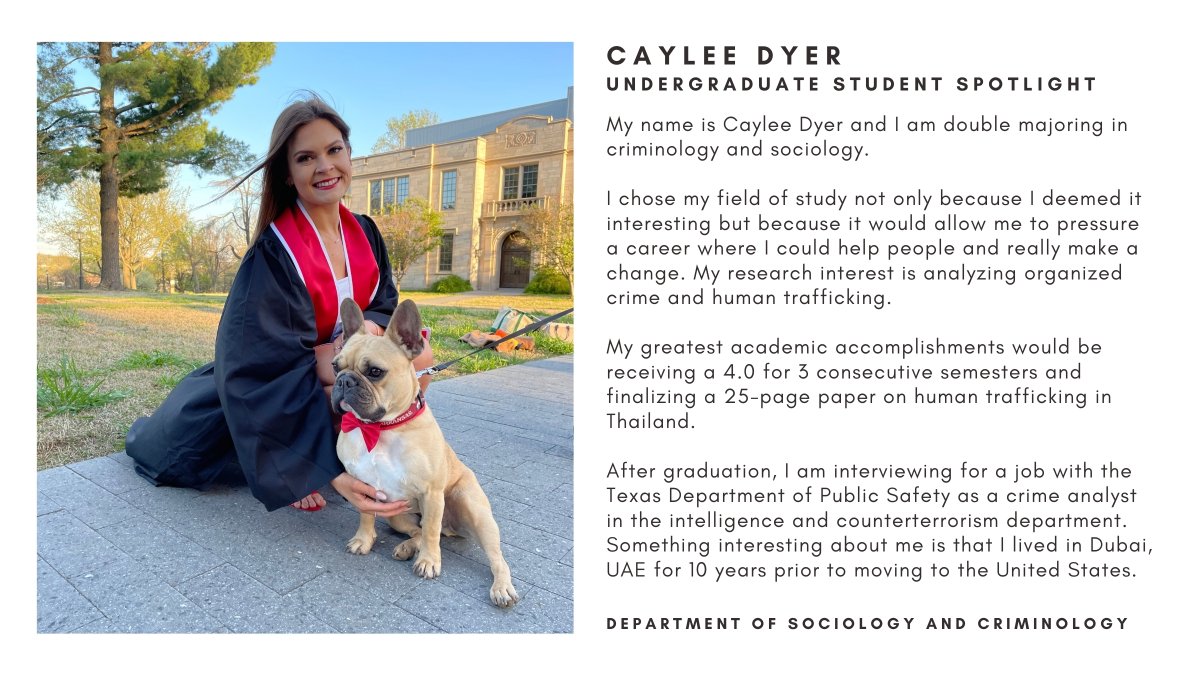 CAYLEE DYER
UNDERGRADUATE STUDENT SPOTLIGHT

My name is Caylee Dyer and I am double majoring in criminology and sociology.

I chose my field of study not only because I deemed it interesting but because it would allow me to pressure a career where I could help people and really make a change. My research interest is analyzing organized crime and human trafficking.

My greatest academic accomplishments would be receiving a 4.0 for 3 consecutive semesters and finalizing a 25-page paper on human trafficking in Thailand.

After graduation, I am interviewing for a job with the Texas Department of Public Safety as a crime analyst in the intelligence and counterterrorism department. Something interesting about me is that I lived in Dubai, UAE for 10 years prior to moving to the United States.

DEPARTMENT OF SOCIOLOGY AND CRIMINOLOGY